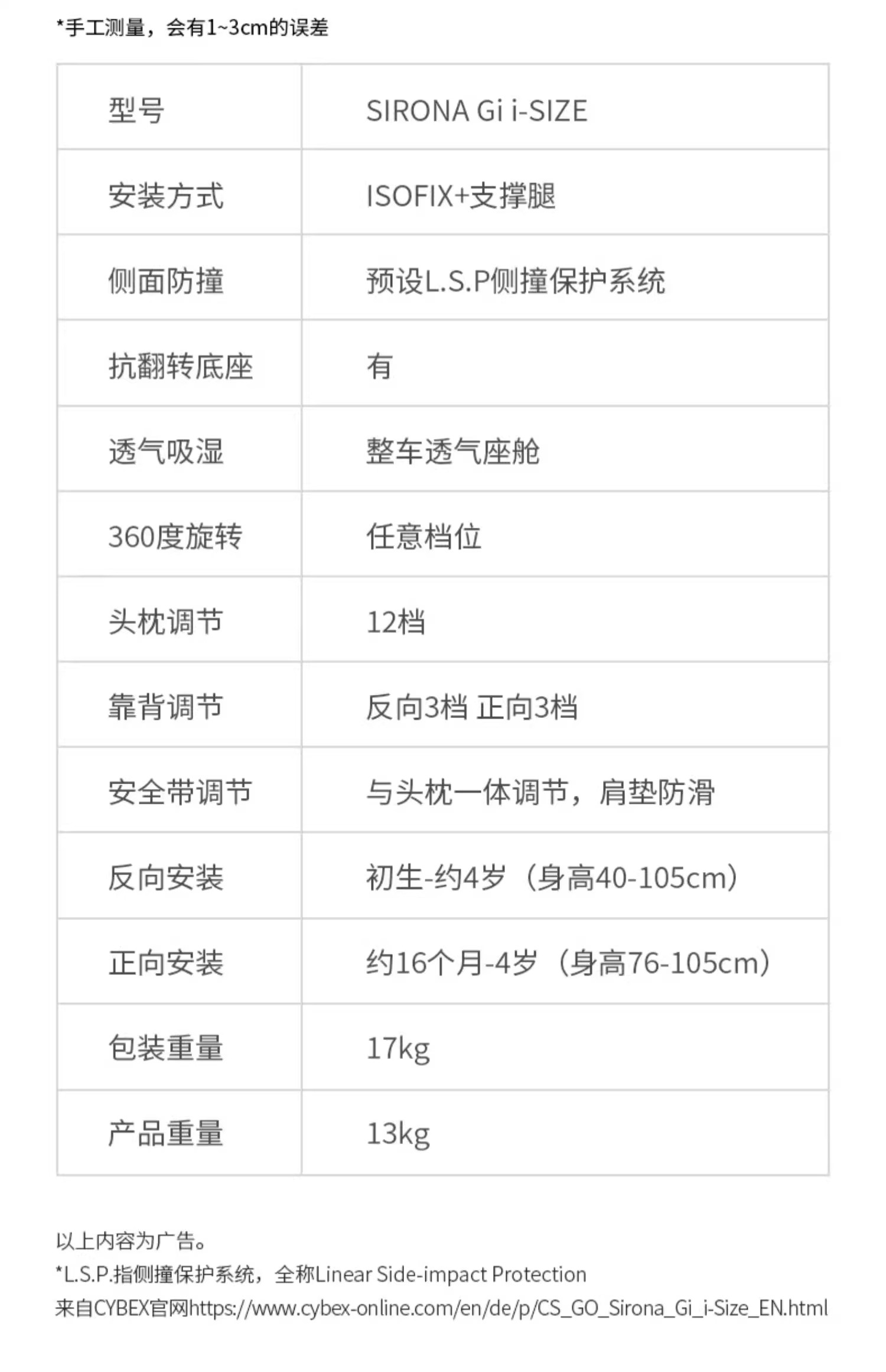 *手工测量，会有1~3cm的误差

| 型号 | SIRONA Gi i-SIZE |
|---|---|
| 安装方式 | ISOFIX+支撑腿 |
| 侧面防撞 | 预设L.S.P侧撞保护系统 |
| 抗翻转底座 | 有 |
| 透气吸湿 | 整车透气座舱 |
| 360度旋转 | 任意档位 |
| 头枕调节 | 12档 |
| 靠背调节 | 反向3档 正向3档 |
| 安全带调节 | 与头枕一体调节，肩垫防滑 |
| 反向安装 | 初生-约4岁（身高40-105cm） |
| 正向安装 | 约16个月-4岁（身高76-105cm） |
| 包装重量 | 17kg |
| 产品重量 | 13kg |

以上内容为广告。

*L.S.P.指侧撞保护系统，全称Linear Side-impact Protection

来自CYBEX官网https://www.cybex-online.com/en/de/p/CS_GO_Sirona_Gi_i-Size_EN.html